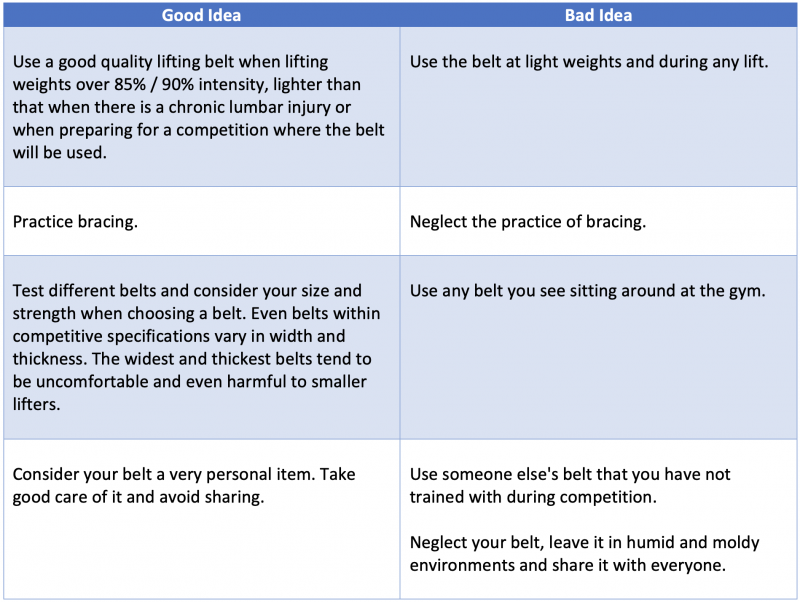 | Good Idea | Bad Idea |
|---|---|
| Use a good quality lifting belt when lifting weights over 85% / 90% intensity, lighter than that when there is a chronic lumbar injury or when preparing for a competition where the belt will be used. | Use the belt at light weights and during any lift. |
| Practice bracing. | Neglect the practice of bracing. |
| Test different belts and consider your size and strength when choosing a belt. Even belts within competitive specifications vary in width and thickness. The widest and thickest belts tend to be uncomfortable and even harmful to smaller lifters. | Use any belt you see sitting around at the gym. |
| Consider your belt a very personal item. Take good care of it and avoid sharing. | Use someone else's belt that you have not trained with during competition. Neglect your belt, leave it in humid and moldy environments and share it with everyone. |